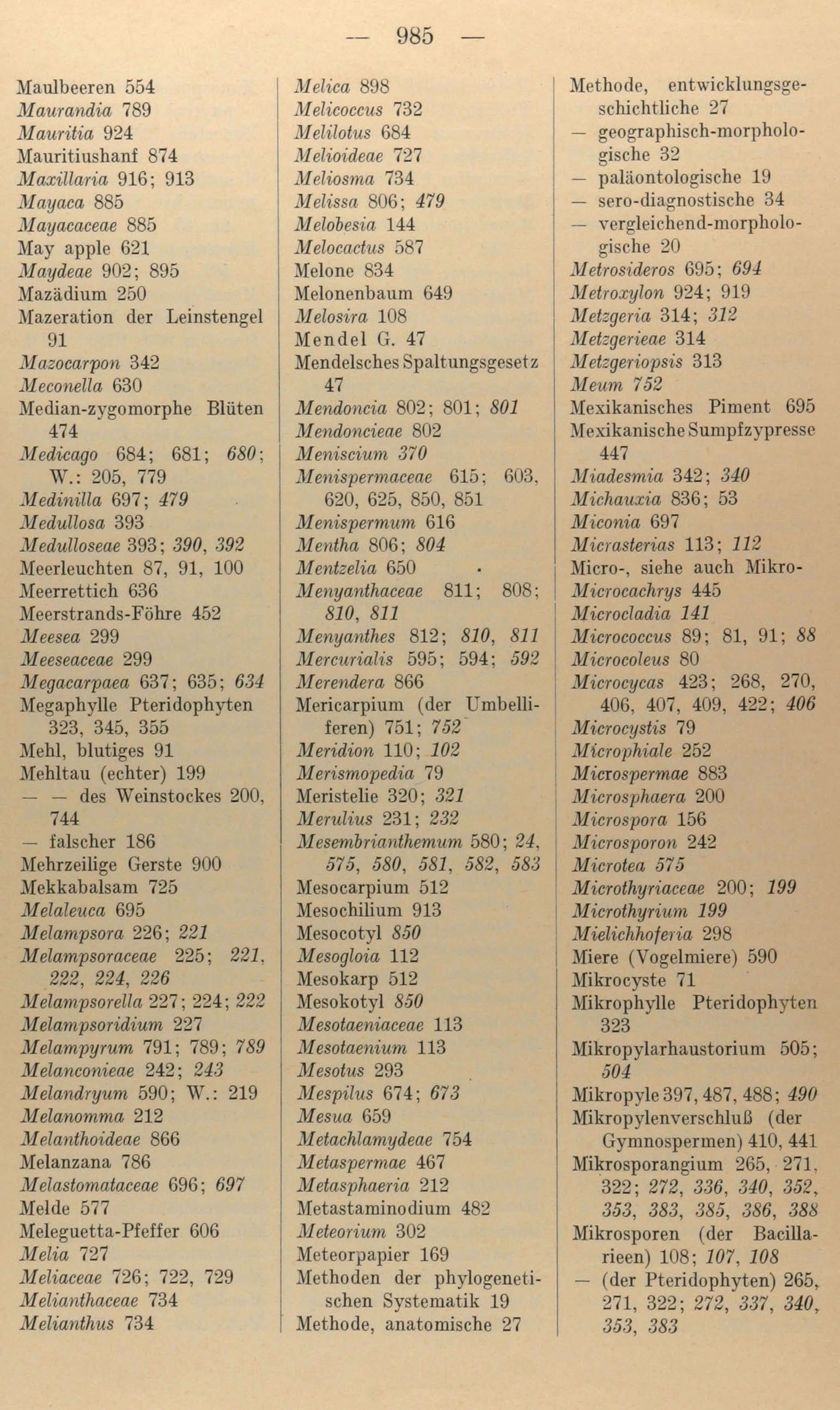 — 985 —

Maulbeeren 554
Maurandia 789
Mauritia 924
Mauritiushanf 874
Maxillaria 916; 913
Mayaca 885
Mayacaceae 885
May apple 621
Maydeae 902; 895
Mazädium 250
Mazeration der Leinstengel 91
Mazocarpon 342
Meconella 630
Median-zygomorphe Blüten 474
Medicago 684; 681; 680; W.: 205, 779
Medinilla 697; 479
Medullosa 393
Medulloseae 393; 390, 392
Meerleuchten 87, 91, 100
Meerrettich 636
Meerstrands-Föhre 452
Meesea 299
Meeseaceae 299
Megacarpaea 637; 635; 634
Megaphylle Pteridophyten 323, 345, 355
Mehl, blutiges 91
Mehltau (echter) 199
— — des Weinstockes 200, 744
— falscher 186
Mehrzeilige Gerste 900
Mekkabalsam 725
Melaleuca 695
Melampsora 226; 221
Melampsoraceae 225; 221, 222, 224, 226
Melampsorella 227; 224; 222
Melampsoridium 227
Melampyrum 791; 789; 789
Melanconieae 242; 243
Melandryum 590; W.: 219
Melanomma 212
Melanthoideae 866
Melanzana 786
Melastomataceae 696; 697
Melde 577
Meleguetta-Pfeffer 606
Melia 727
Meliaceae 726; 722, 729
Melianthaceae 734
Melianthus 734

Melica 898
Melicoccus 732
Melilotus 684
Melioideae 727
Meliosma 734
Melissa 806; 479
Melobesia 144
Melocactus 587
Melone 834
Melonenbaum 649
Melosira 108
Mendel G. 47
Mendelsches Spaltungsgesetz 47
Mendoncia 802; 801; 801
Mendoncieae 802
Meniscium 370
Menispermaceae 615; 603, 620, 625, 850, 851
Menispermum 616
Mentha 806; 804
Mentzelia 650
Menyanthaceae 811; 808; 810, 811
Menyanthes 812; 810, 811
Mercurialis 595; 594; 592
Merendera 866
Mericarpium (der Umbelliferen) 751; 752
Meridion 110; 102
Merismopedia 79
Meristelie 320; 321
Merulius 231; 232
Mesembrianthemum 580; 24, 575, 580, 581, 582, 583
Mesocarpium 512
Mesochilium 913
Mesocotyl 850
Mesogloia 112
Mesokarp 512
Mesokotyl 850
Mesotaeniaceae 113
Mesotaenium 113
Mesotus 293
Mespilus 674; 673
Mesua 659
Metachlamydeae 754
Metaspermae 467
Metasphaeria 212
Metastaminodium 482
Meteorium 302
Meteorpapier 169
Methoden der phylogenetischen Systematik 19
Methode, anatomische 27

Methode, entwicklungsgeschichtliche 27
— geographisch-morphologische 32
— paläontologische 19
— sero-diagnostische 34
— vergleichend-morphologische 20
Metrosideros 695; 694
Metroxylon 924; 919
Metzgeria 314; 312
Metzgerieae 314
Metzgeriopsis 313
Meum 752
Mexikanisches Piment 695
Mexikanische Sumpfzypresse 447
Miadesmia 342; 340
Michauxia 836; 53
Miconia 697
Micrasterias 113; 112
Micro-, siehe auch Mikro-
Microcachrys 445
Microcladia 141
Micrococcus 89; 81, 91; 88
Microcoleus 80
Microcycas 423; 268, 270, 406, 407, 409, 422; 406
Microcystis 79
Microphiale 252
Microspermae 883
Microsphaera 200
Microspora 156
Microsporon 242
Microtea 575
Microthyriaceae 200; 199
Microthyrium 199
Mielichhoferia 298
Miere (Vogelmiere) 590
Mikrocyste 71
Mikrophylle Pteridophyten 323
Mikropylarhaustorium 505; 504
Mikropyle 397, 487, 488; 490
Mikropylenverschluß (der Gymnospermen) 410, 441
Mikrosporangium 265, 271, 322; 272, 336, 340, 352, 353, 383, 385, 386, 388
Mikrosporen (der Bacillarieen) 108; 107, 108
— (der Pteridophyten) 265, 271, 322; 272, 337, 340, 353, 383